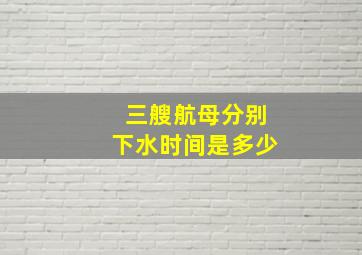 三艘航母分别
下水时间是多少